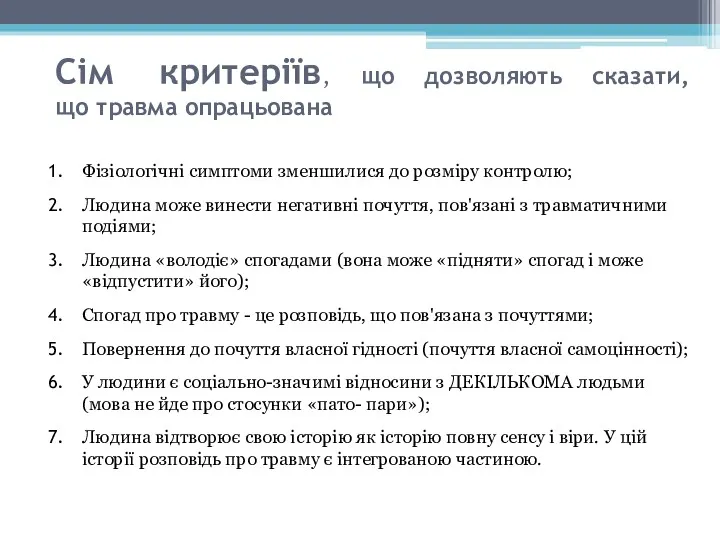 Сім критеріїв, що дозволяють сказати, що травма опрацьована

1. Фізіологічні симптоми зменшилися до розміру контролю;

2. Людина може винести негативні почуття, пов'язані з травматичними подіями;

3. Людина «володіє» спогадами (вона може «підняти» спогад і може «відпустити» його);

4. Спогад про травму - це розповідь, що пов'язана з почуттями;

5. Повернення до почуття власної гідності (почуття власної самоцінності);

6. У людини є соціально-значимі відносини з ДЕКІЛЬКОМА людьми (мова не йде про стосунки «пато- пари»);

7. Людина відтворює свою історію як історію повну сенсу і віри. У цій історії розповідь про травму є інтегрованою частиною.